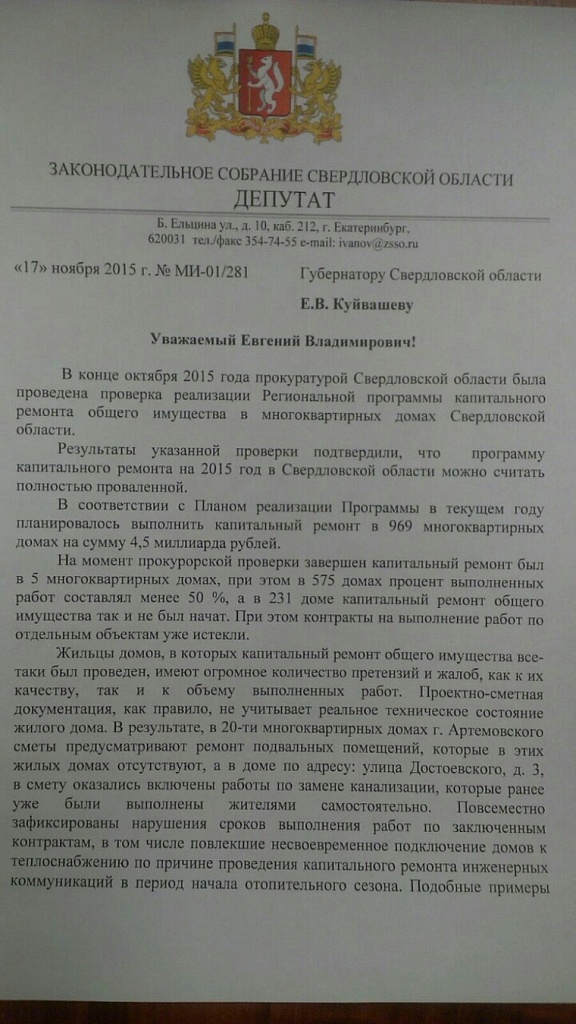 ЗАКОНОДАТЕЛЬНОЕ СОБРАНИЕ СВЕРДЛОВСКОЙ ОБЛАСТИ
ДЕПУТАТ

Б. Ельцина ул., д. 10, каб. 212, г. Екатеринбург,
620031 тел./факс 354-74-55 e-mail: ivanov@zsso.ru

«17» ноября 2015 г. № МИ-01/281

Губернатору Свердловской области

Е.В. Куйвашеву

Уважаемый Евгений Владимирович!

В конце октября 2015 года прокуратурой Свердловской области была проведена проверка реализации Региональной программы капитального ремонта общего имущества в многоквартирных домах Свердловской области.

Результаты указанной проверки подтвердили, что программу капитального ремонта на 2015 год в Свердловской области можно считать полностью проваленной.

В соответствии с Планом реализации Программы в текущем году планировалось выполнить капитальный ремонт в 969 многоквартирных домах на сумму 4,5 миллиарда рублей.

На момент прокурорской проверки завершен капитальный ремонт был в 5 многоквартирных домах, при этом в 575 домах процент выполненных работ составлял менее 50 %, а в 231 доме капитальный ремонт общего имущества так и не был начат. При этом контракты на выполнение работ по отдельным объектам уже истекли.

Жильцы домов, в которых капитальный ремонт общего имущества все-таки был проведен, имеют огромное количество претензий и жалоб, как к их качеству, так и к объему выполненных работ. Проектно-сметная документация, как правило, не учитывает реальное техническое состояние жилого дома. В результате, в 20-ти многоквартирных домах г. Артемовского сметы предусматривают ремонт подвальных помещений, которые в этих жилых домах отсутствуют, а в доме по адресу: улица Достоевского, д. 3, в смету оказались включены работы по замене канализации, которые ранее уже были выполнены жителями самостоятельно. Повсеместно зафиксированы нарушения сроков выполнения работ по заключенным контрактам, в том числе повлекшие несвоевременное подключение домов к теплоснабжению по причине проведения капитального ремонта инженерных коммуникаций в период начала отопительного сезона. Подобные примеры